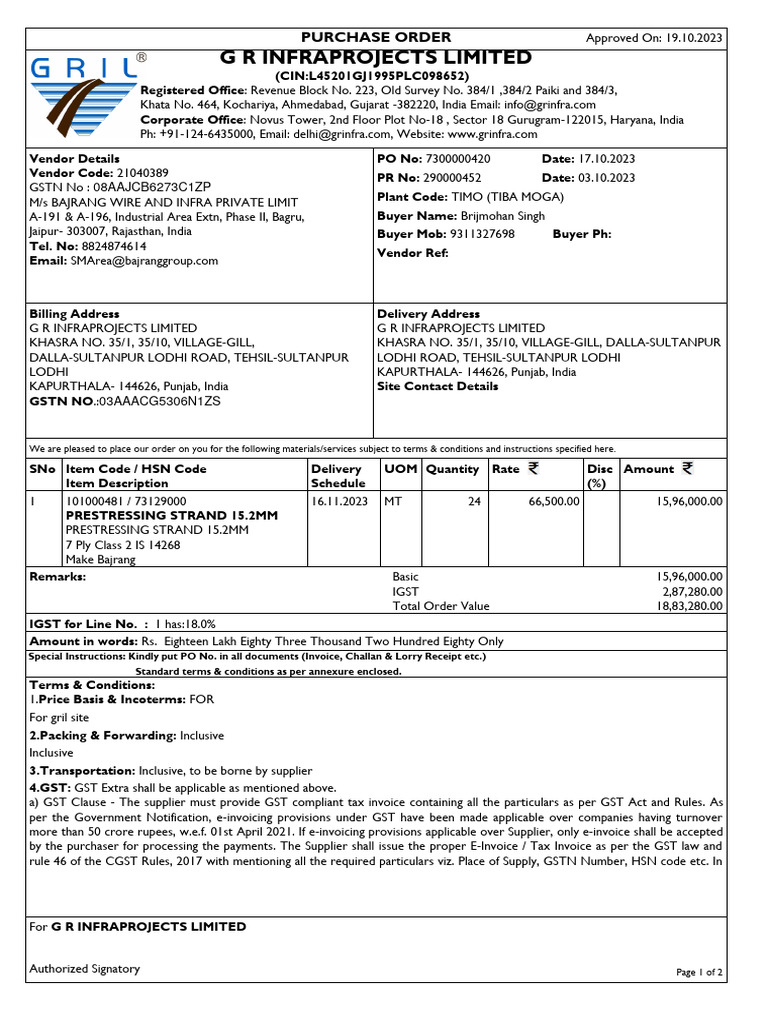 PURCHASE ORDER

Approved On: 19.10.2023

GRIL®

G R INFRAPROJECTS LIMITED

(CIN:L45201GJ1995PLC098652)

Registered Office: Revenue Block No. 223, Old Survey No. 384/1 ,384/2 Paiki and 384/3, Khata No. 464, Kochariya, Ahmedabad, Gujarat -382220, India Email: info@grinfra.com

Corporate Office: Novus Tower, 2nd Floor Plot No-18 , Sector 18 Gurugram-122015, Haryana, India Ph: +91-124-6435000, Email: delhi@grinfra.com, Website: www.grinfra.com

Vendor Details
Vendor Code: 21040389
GSTN No : 08AAJCB6273C1ZP
M/s BAJRANG WIRE AND INFRA PRIVATE LIMIT
A-191 & A-196, Industrial Area Extn, Phase II, Bagru, Jaipur- 303007, Rajasthan, India
Tel. No: 8824874614
Email: SMArea@bajranggroup.com

PO No: 7300000420 Date: 17.10.2023
PR No: 290000452 Date: 03.10.2023
Plant Code: TIMO (TIBA MOGA)
Buyer Name: Brijmohan Singh
Buyer Mob: 9311327698 Buyer Ph:
Vendor Ref:

Billing Address
G R INFRAPROJECTS LIMITED
KHASRA NO. 35/1, 35/10, VILLAGE-GILL, DALLA-SULTANPUR LODHI ROAD, TEHSIL-SULTANPUR LODHI
KAPURTHALA- 144626, Punjab, India
GSTN NO.:03AAACG5306N1ZS

Delivery Address
G R INFRAPROJECTS LIMITED
KHASRA NO. 35/1, 35/10, VILLAGE-GILL, DALLA-SULTANPUR LODHI ROAD, TEHSIL-SULTANPUR LODHI
KAPURTHALA- 144626, Punjab, India
Site Contact Details

We are pleased to place our order on you for the following materials/services subject to terms & conditions and instructions specified here.

| SNo | Item Code / HSN Code Item Description | Delivery Schedule | UOM | Quantity | Rate ₹ | Disc (%) | Amount ₹ |
|---|---|---|---|---|---|---|---|
| 1 | 101000481 / 73129000 PRESTRESSING STRAND 15.2MM PRESTRESSING STRAND 15.2MM 7 Ply Class 2 IS 14268 Make Bajrang | 16.11.2023 | MT | 24 | 66,500.00 | | 15,96,000.00 |

Remarks:
Basic 15,96,000.00
IGST 2,87,280.00
Total Order Value 18,83,280.00

IGST for Line No. : 1 has:18.0%

Amount in words: Rs. Eighteen Lakh Eighty Three Thousand Two Hundred Eighty Only

Special Instructions: Kindly put PO No. in all documents (Invoice, Challan & Lorry Receipt etc.)
Standard terms & conditions as per annexure enclosed.

Terms & Conditions:
1.Price Basis & Incoterms: FOR
For gril site
2.Packing & Forwarding: Inclusive
Inclusive
3.Transportation: Inclusive, to be borne by supplier
4.GST: GST Extra shall be applicable as mentioned above.
a) GST Clause - The supplier must provide GST compliant tax invoice containing all the particulars as per GST Act and Rules. As per the Government Notification, e-invoicing provisions under GST have been made applicable over companies having turnover more than 50 crore rupees, w.e.f. 01st April 2021. If e-invoicing provisions applicable over Supplier, only e-invoice shall be accepted by the purchaser for processing the payments. The Supplier shall issue the proper E-Invoice / Tax Invoice as per the GST law and rule 46 of the CGST Rules, 2017 with mentioning all the required particulars viz. Place of Supply, GSTN Number, HSN code etc. In

For G R INFRAPROJECTS LIMITED

Authorized Signatory

Page 1 of 2